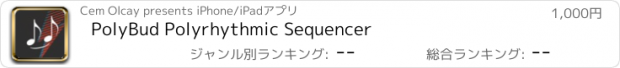 Cem Olcay presents iPhone/iPadアプリ

1,000円

PolyBud Polyrhythmic Sequencer

ジャンル別ランキング: --

総合ランキング: --